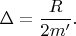 $\Delta = \frac{R}{2m'}.$